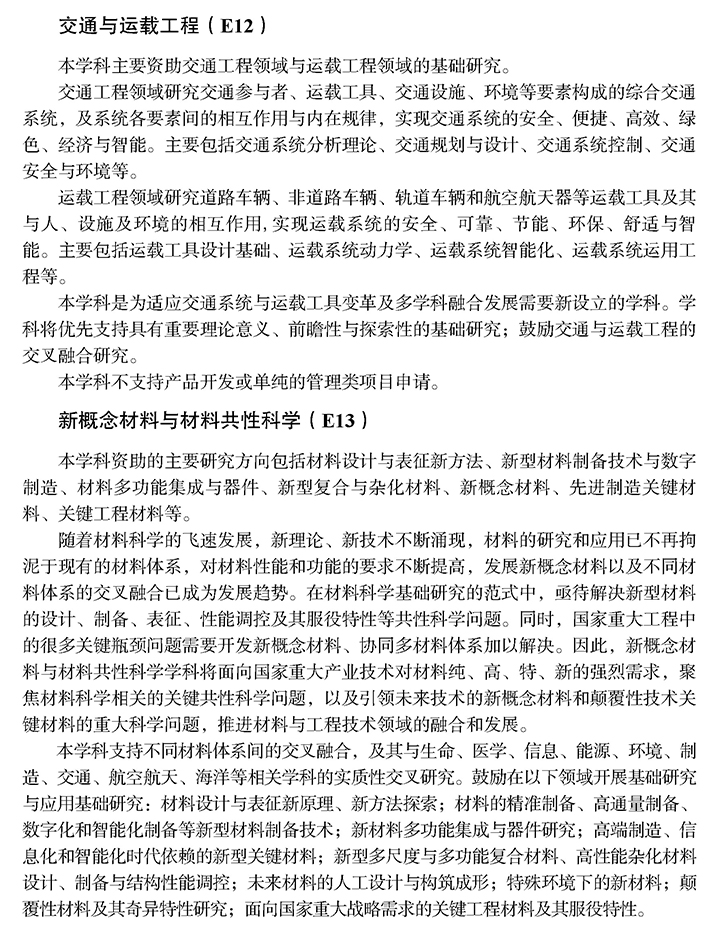 交通与运载工程（E12）

本学科主要资助交通工程领域与运载工程领域的基础研究。

交通工程领域研究交通参与者、运载工具、交通设施、环境等要素构成的综合交通系统，及系统各要素间的相互作用与内在规律，实现交通系统的安全、便捷、高效、绿色、经济与智能。主要包括交通系统分析理论、交通规划与设计、交通系统控制、交通安全与环境等。

运载工程领域研究道路车辆、非道路车辆、轨道车辆和航空航天器等运载工具及其与人、设施及环境的相互作用，实现运载系统的安全、可靠、节能、环保、舒适与智能。主要包括运载工具设计基础、运载系统动力学、运载系统智能化、运载系统运用工程等。

本学科是为适应交通系统与运载工具变革及多学科融合发展需要新设立的学科。学科将优先支持具有重要理论意义、前瞻性与探索性的基础研究；鼓励交通与运载工程的交叉融合研究。

本学科不支持产品开发或单纯的管理类项目申请。

新概念材料与材料共性科学（E13）

本学科资助的主要研究方向包括材料设计与表征新方法、新型材料制备技术与数字制造、材料多功能集成与器件、新型复合与杂化材料、新概念材料、先进制造关键材料、关键工程材料等。

随着材料科学的飞速发展，新理论、新技术不断涌现，材料的研究和应用已不再拘泥于现有的材料体系，对材料性能和功能的要求不断提高，发展新概念材料以及不同材料体系的交叉融合已成为发展趋势。在材料科学基础研究的范式中，亟待解决新型材料的设计、制备、表征、性能调控及其服役特性等共性科学问题。同时，国家重大工程中的很多关键瓶颈问题需要开发新概念材料、协同多材料体系加以解决。因此，新概念材料与材料共性科学学科将面向国家重大产业技术对材料纯、高、特、新的强烈需求，聚焦材料科学相关的关键共性科学问题，以及引领未来技术的新概念材料和颠覆性技术关键材料的重大科学问题，推进材料与工程技术领域的融合和发展。

本学科支持不同材料体系间的交叉融合，及其与生命、医学、信息、能源、环境、制造、交通、航空航天、海洋等相关学科的实质性交叉研究。鼓励在以下领域开展基础研究与应用基础研究：材料设计与表征新原理、新方法探索；材料的精准制备、高通量制备、数字化和智能化制备等新型材料制备技术；新材料多功能集成与器件研究；高端制造、信息化和智能化时代依赖的新型关键材料；新型多尺度与多功能复合材料、高性能杂化材料设计、制备与结构性能调控；未来材料的人工设计与构筑成形；特殊环境下的新材料；颠覆性材料及其奇异特性研究；面向国家重大战略需求的关键工程材料及其服役特性。